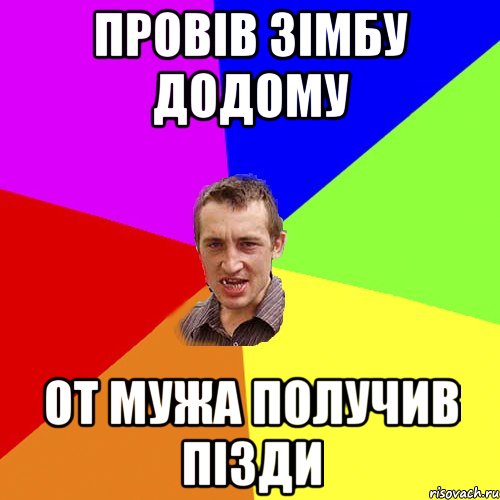 ПРОВІВ ЗІМБУ ДОДОМУ

ОТ МУЖА ПОЛУЧИВ ПІЗДИ

risovach.ru